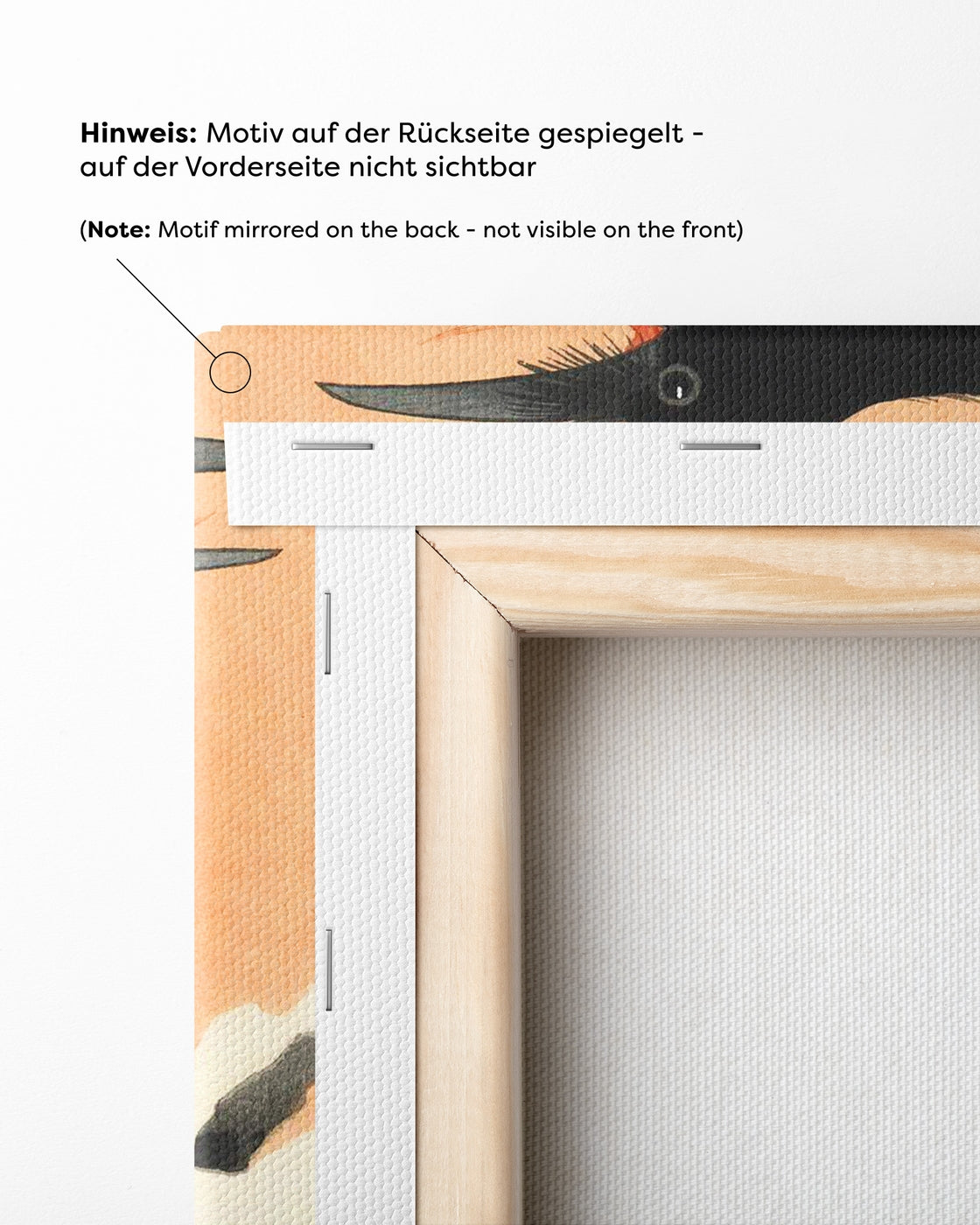 Hinweis: Motiv auf der Rückseite gespiegelt - auf der Vorderseite nicht sichtbar

(Note: Motif mirrored on the back - not visible on the front)